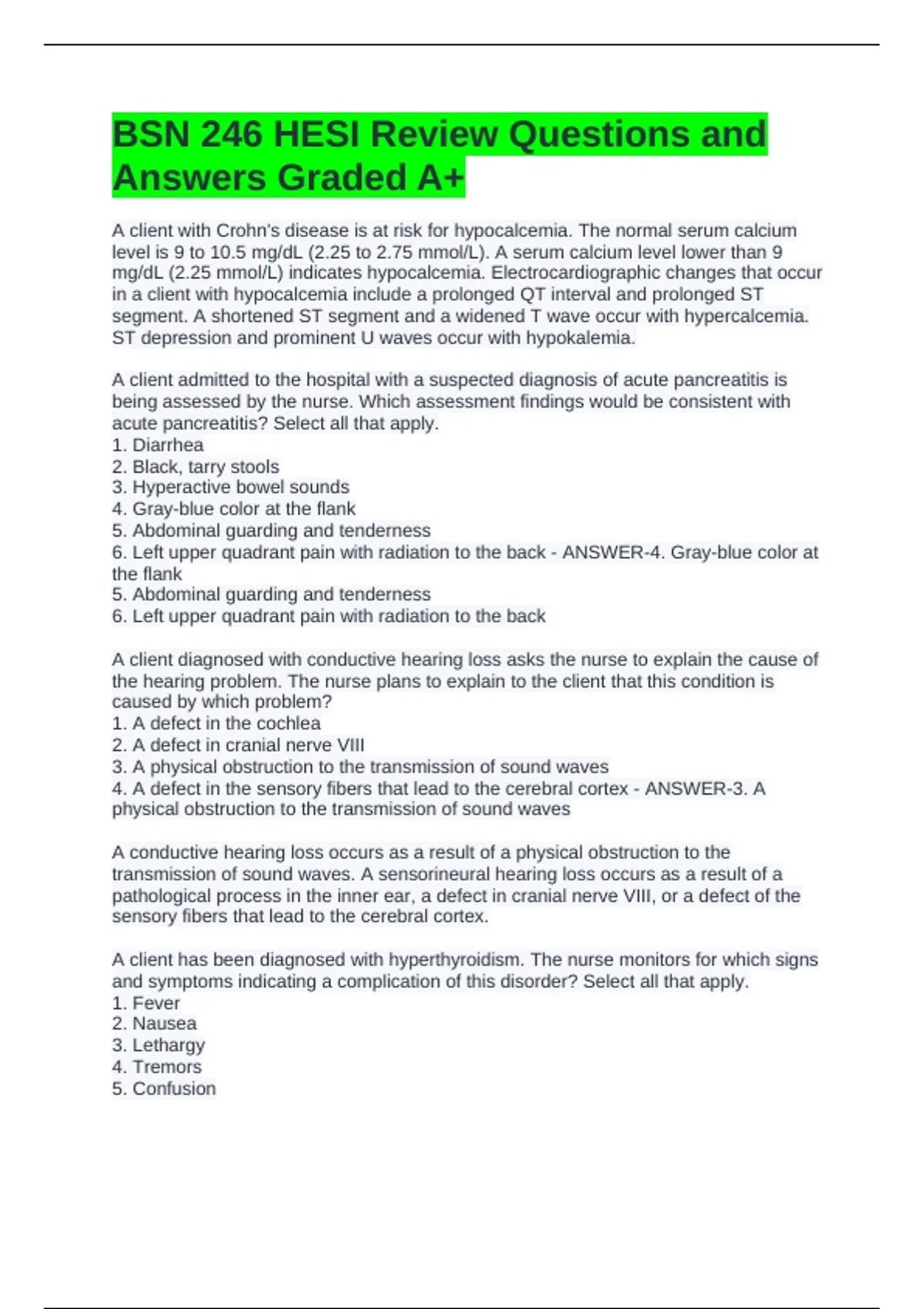 BSN 246 HESI Review Questions and Answers Graded A+

A client with Crohn's disease is at risk for hypocalcemia. The normal serum calcium level is 9 to 10.5 mg/dL (2.25 to 2.75 mmol/L). A serum calcium level lower than 9 mg/dL (2.25 mmol/L) indicates hypocalcemia. Electrocardiographic changes that occur in a client with hypocalcemia include a prolonged QT interval and prolonged ST segment. A shortened ST segment and a widened T wave occur with hypercalcemia. ST depression and prominent U waves occur with hypokalemia.

A client admitted to the hospital with a suspected diagnosis of acute pancreatitis is being assessed by the nurse. Which assessment findings would be consistent with acute pancreatitis? Select all that apply.
1. Diarrhea
2. Black, tarry stools
3. Hyperactive bowel sounds
4. Gray-blue color at the flank
5. Abdominal guarding and tenderness
6. Left upper quadrant pain with radiation to the back - ANSWER-4. Gray-blue color at the flank
5. Abdominal guarding and tenderness
6. Left upper quadrant pain with radiation to the back

A client diagnosed with conductive hearing loss asks the nurse to explain the cause of the hearing problem. The nurse plans to explain to the client that this condition is caused by which problem?
1. A defect in the cochlea
2. A defect in cranial nerve VIII
3. A physical obstruction to the transmission of sound waves
4. A defect in the sensory fibers that lead to the cerebral cortex - ANSWER-3. A physical obstruction to the transmission of sound waves

A conductive hearing loss occurs as a result of a physical obstruction to the transmission of sound waves. A sensorineural hearing loss occurs as a result of a pathological process in the inner ear, a defect in cranial nerve VIII, or a defect of the sensory fibers that lead to the cerebral cortex.

A client has been diagnosed with hyperthyroidism. The nurse monitors for which signs and symptoms indicating a complication of this disorder? Select all that apply.
1. Fever
2. Nausea
3. Lethargy
4. Tremors
5. Confusion